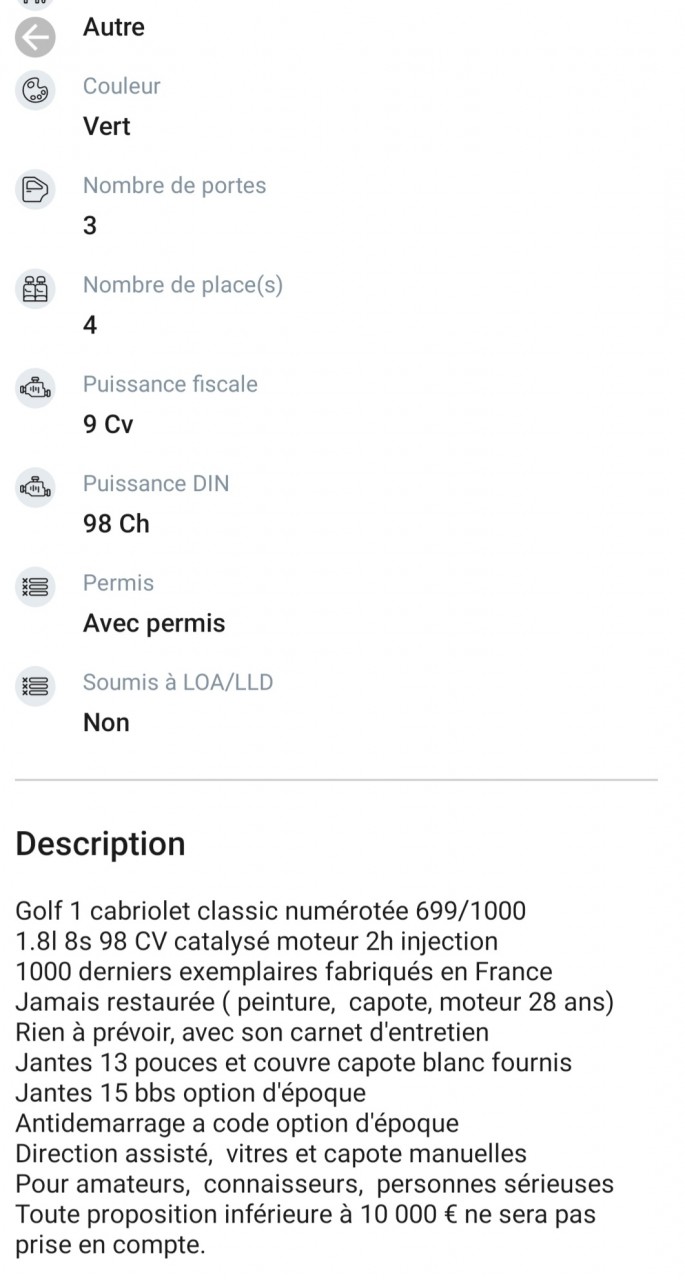 Autre

Couleur
Vert

Nombre de portes
3

Nombre de place(s)
4

Puissance fiscale
9 Cv

Puissance DIN
98 Ch

Permis
Avec permis

Soumis à LOA/LLD
Non

Description

Golf 1 cabriolet classic numérotée 699/1000
1.8l 8s 98 CV catalysé moteur 2h injection
1000 derniers exemplaires fabriqués en France
Jamais restaurée ( peinture, capote, moteur 28 ans)
Rien à prévoir, avec son carnet d'entretien
Jantes 13 pouces et couvre capote blanc fournis
Jantes 15 bbs option d'époque
Antidemarrage a code option d'époque
Direction assisté, vitres et capote manuelles
Pour amateurs, connaisseurs, personnes sérieuses
Toute proposition inférieure à 10 000 € ne sera pas prise en compte.